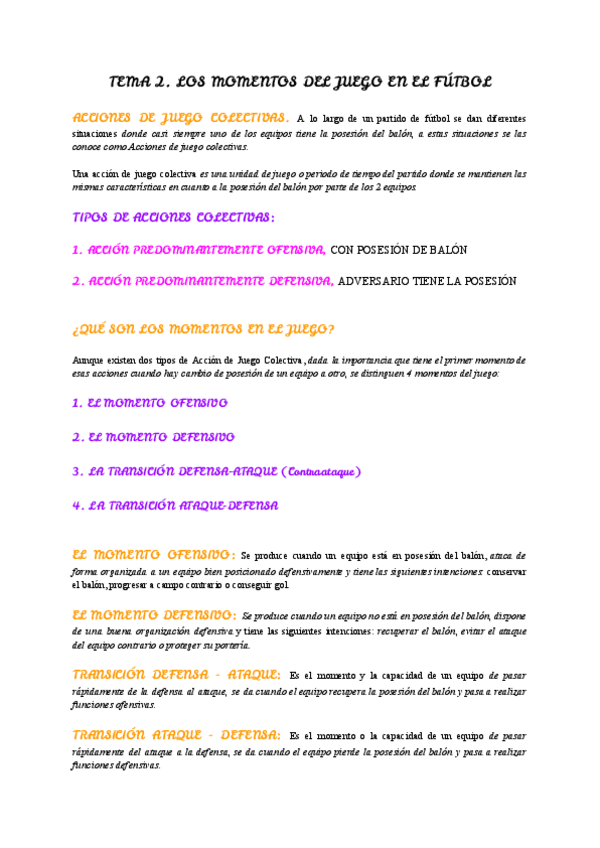 TEMA 2. LOS MOMENTOS DEL JUEGO EN EL FÚTBOL

ACCIONES DE JUEGO COLECTIVAS. A lo largo de un partido de fútbol se dan diferentes situaciones donde casi siempre uno de los equipos tiene la posesión del balón, a estas situaciones se las conoce como Acciones de juego colectivas.

Una acción de juego colectiva es una unidad de juego o periodo de tiempo del partido donde se mantienen las mismas características en cuanto a la posesión del balón por parte de los 2 equipos.

TIPOS DE ACCIONES COLECTIVAS:

1. ACCIÓN PREDOMINANTEMENTE OFENSIVA, CON POSESIÓN DE BALÓN

2. ACCIÓN PREDOMINANTEMENTE DEFENSIVA, ADVERSARIO TIENE LA POSESIÓN

¿QUÉ SON LOS MOMENTOS EN EL JUEGO?

Aunque existen dos tipos de Acción de Juego Colectiva, dada la importancia que tiene el primer momento de esas acciones cuando hay cambio de posesión de un equipo a otro, se distinguen 4 momentos del juego:

1. EL MOMENTO OFENSIVO

2. EL MOMENTO DEFENSIVO

3. LA TRANSICIÓN DEFENSA-ATAQUE (Contraataque)

4. LA TRANSICIÓN ATAQUE-DEFENSA

EL MOMENTO OFENSIVO: Se produce cuando un equipo está en posesión del balón, ataca de forma organizada a un equipo bien posicionado defensivamente y tiene las siguientes intenciones: conservar el balón, progresar a campo contrario o conseguir gol.

EL MOMENTO DEFENSIVO: Se produce cuando un equipo no está en posesión del balón, dispone de una buena organización defensiva y tiene las siguientes intenciones: recuperar el balón, evitar el ataque del equipo contrario o proteger su portería.

TRANSICIÓN DEFENSA - ATAQUE: Es el momento y la capacidad de un equipo de pasar rápidamente de la defensa al ataque, se da cuando el equipo recupera la posesión del balón y pasa a realizar funciones ofensivas.

TRANSICIÓN ATAQUE - DEFENSA: Es el momento o la capacidad de un equipo de pasar rápidamente del ataque a la defensa, se da cuando el equipo pierde la posesión del balón y pasa a realizar funciones defensivas.